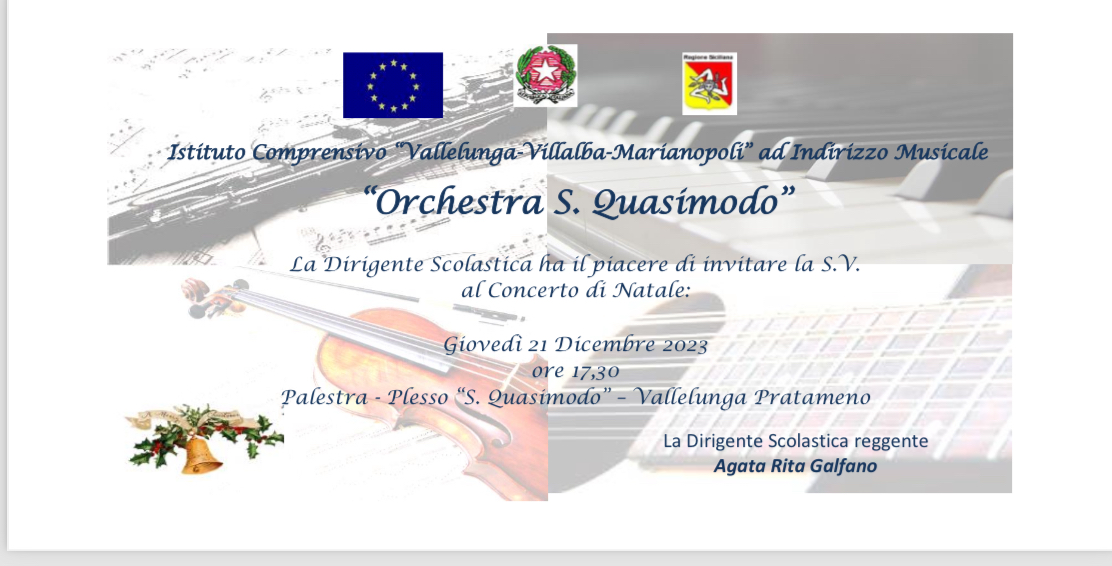 Regione Siciliana

Istituto Comprensivo "Vallelunga-Villalba-Marianopoli" ad Indirizzo Musicale

"Orchestra S. Quasimodo"

La Dirigente Scolastica ha il piacere di invitare la S.V. al Concerto di Natale:

Giovedì 21 Dicembre 2023
ore 17,30
Palestra - Plesso "S. Quasimodo" – Vallelunga Pratameno

La Dirigente Scolastica reggente
Agata Rita Galfano